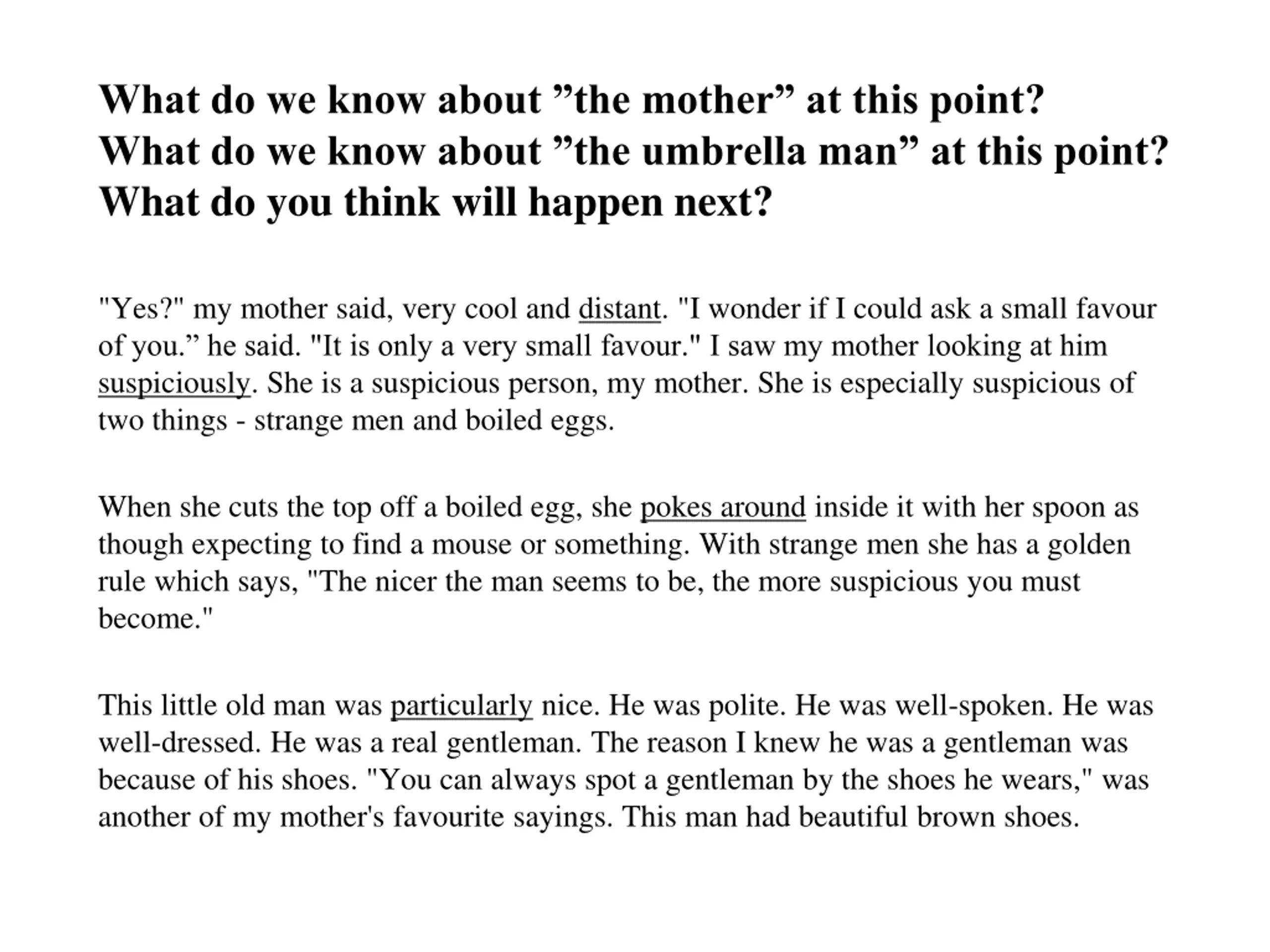 What do we know about ”the mother” at this point?
What do we know about ”the umbrella man” at this point?
What do you think will happen next?

"Yes?" my mother said, very cool and distant. "I wonder if I could ask a small favour of you.” he said. "It is only a very small favour." I saw my mother looking at him suspiciously. She is a suspicious person, my mother. She is especially suspicious of two things - strange men and boiled eggs.

When she cuts the top off a boiled egg, she pokes around inside it with her spoon as though expecting to find a mouse or something. With strange men she has a golden rule which says, "The nicer the man seems to be, the more suspicious you must become."

This little old man was particularly nice. He was polite. He was well-spoken. He was well-dressed. He was a real gentleman. The reason I knew he was a gentleman was because of his shoes. "You can always spot a gentleman by the shoes he wears," was another of my mother's favourite sayings. This man had beautiful brown shoes.